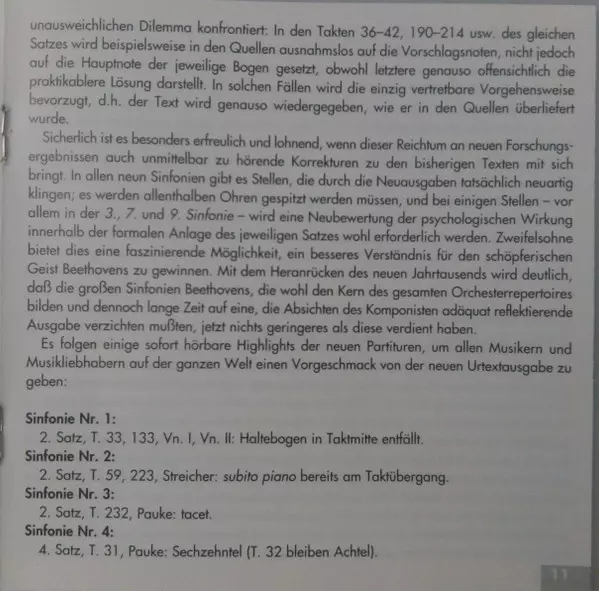 unausweichlichen Dilemma konfrontiert: In den Takten 36–42, 190–214 usw. des gleichen Satzes wird beispielsweise in den Quellen ausnahmslos auf die Vorschlagsnoten, nicht jedoch auf die Hauptnote der jeweilige Bogen gesetzt, obwohl letztere genauso offensichtlich die praktikablere Lösung darstellt. In solchen Fällen wird die einzig vertretbare Vorgehensweise bevorzugt, d.h. der Text wird genauso wiedergegeben, wie er in den Quellen überliefert wurde.

Sicherlich ist es besonders erfreulich und lohnend, wenn dieser Reichtum an neuen Forschungsergebnissen auch unmittelbar zu hörende Korrekturen zu den bisherigen Texten mit sich bringt. In allen neun Sinfonien gibt es Stellen, die durch die Neuausgaben tatsächlich neuartig klingen; es werden allenthalben Ohren gespitzt werden müssen, und bei einigen Stellen – vor allem in der 3., 7. und 9. Sinfonie – wird eine Neubewertung der psychologischen Wirkung innerhalb der formalen Anlage des jeweiligen Satzes wohl erforderlich werden. Zweifelsohne bietet dies eine faszinierende Möglichkeit, ein besseres Verständnis für den schöpferischen Geist Beethovens zu gewinnen. Mit dem Heranrücken des neuen Jahrtausends wird deutlich, daß die großen Sinfonien Beethovens, die wohl den Kern des gesamten Orchesterrepertoires bilden und dennoch lange Zeit auf eine, die Absichten des Komponisten adäquat reflektierende Ausgabe verzichten mußten, jetzt nichts geringeres als diese verdient haben.

Es folgen einige sofort hörbare Highlights der neuen Partituren, um allen Musikern und Musikliebhabern auf der ganzen Welt einen Vorgeschmack von der neuen Urtextausgabe zu geben:

Sinfonie Nr. 1:
2. Satz, T. 33, 133, Vn. I, Vn. II: Haltebogen in Taktmitte entfällt.
Sinfonie Nr. 2:
2. Satz, T. 59, 223, Streicher: subito piano bereits am Taktübergang.
Sinfonie Nr. 3:
2. Satz, T. 232, Pauke: tacet.
Sinfonie Nr. 4:
4. Satz, T. 31, Pauke: Sechzehntel (T. 32 bleiben Achtel).

11